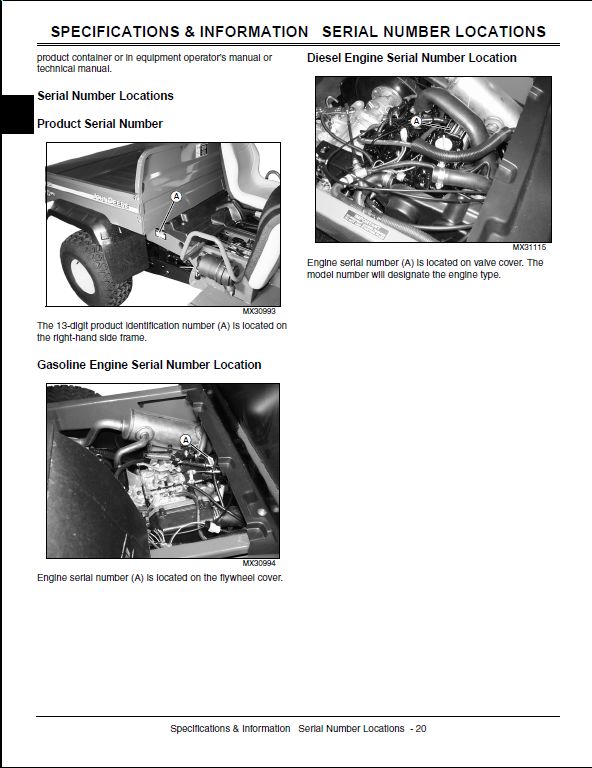 SPECIFICATIONS & INFORMATION SERIAL NUMBER LOCATIONS

product container or in equipment operator's manual or technical manual.

Serial Number Locations

Product Serial Number

JOHN DEERE

A

MX30993

The 13-digit product identification number (A) is located on the right-hand side frame.

Gasoline Engine Serial Number Location

A

MX30994

Engine serial number (A) is located on the flywheel cover.

Diesel Engine Serial Number Location

A

MX31115

Engine serial number (A) is located on valve cover. The model number will designate the engine type.

Specifications & Information Serial Number Locations - 20